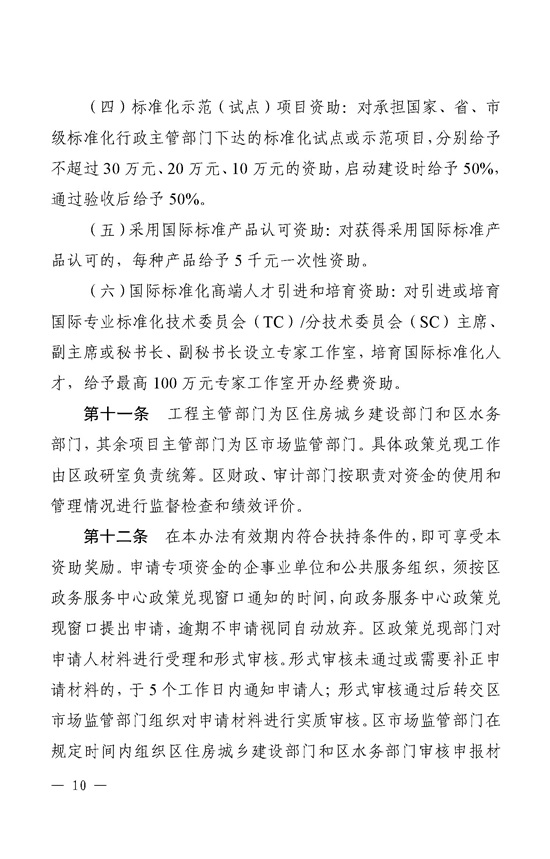 （四）标准化示范（试点）项目资助：对承担国家、省、市级标准化行政主管部门下达的标准化试点或示范项目，分别给予不超过30万元、20万元、10万元的资助，启动建设时给予50%，通过验收后给予50%。

（五）采用国际标准产品认可资助：对获得采用国际标准产品认可的，每种产品给予5千元一次性资助。

（六）国际标准化高端人才引进和培育资助：对引进或培育国际专业标准化技术委员会（TC）/分技术委员会（SC）主席、副主席或秘书长、副秘书长设立专家工作室，培育国际标准化人才，给予最高100万元专家工作室开办经费资助。

第十一条　工程主管部门为区住房城乡建设部门和区水务部门，其余项目主管部门为区市场监管部门。具体政策兑现工作由区政研室负责统筹。区财政、审计部门按职责对资金的使用和管理情况进行监督检查和绩效评价。

第十二条　在本办法有效期内符合扶持条件的，即可享受本资助奖励。申请专项资金的企事业单位和公共服务组织，须按区政务服务中心政策兑现窗口通知的时间，向政务服务中心政策兑现窗口提出申请，逾期不申请视同自动放弃。区政策兑现部门对申请人材料进行受理和形式审核。形式审核未通过或需要补正申请材料的，于5个工作日内通知申请人；形式审核通过后转交区市场监管部门组织对申请材料进行实质审核。区市场监管部门在规定时间内组织区住房城乡建设部门和区水务部门审核申报材

— 10 —